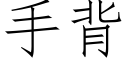 手背